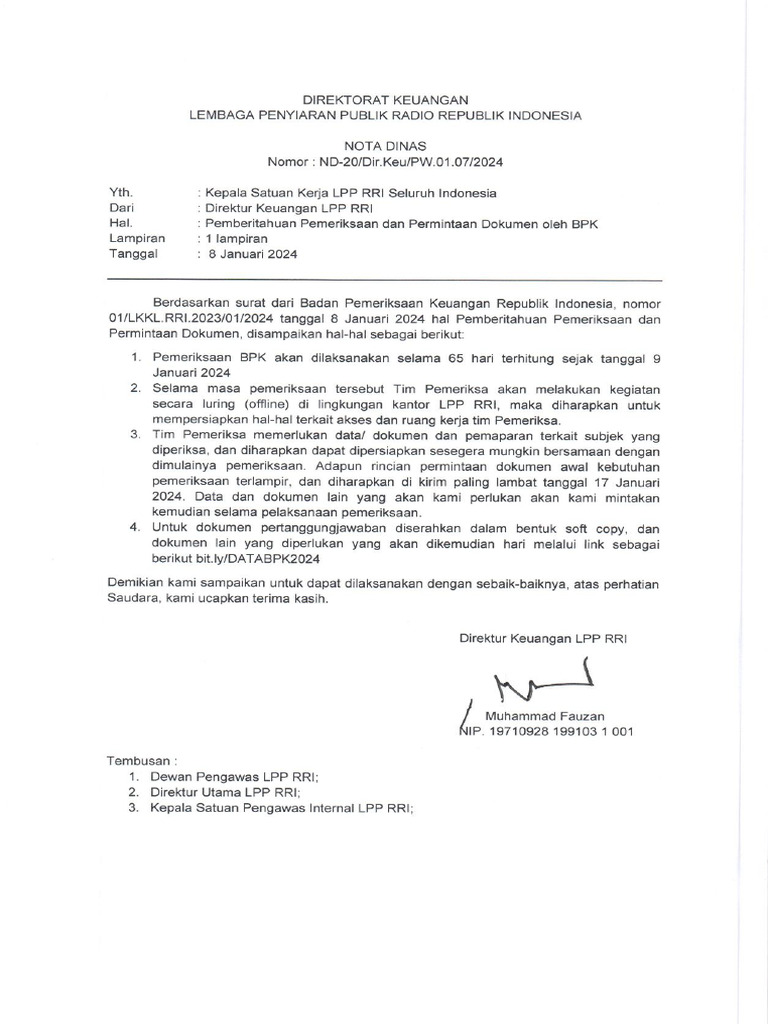 DIREKTORAT KEUANGAN
LEMBAGA PENYIARAN PUBLIK RADIO REPUBLIK INDONESIA

NOTA DINAS
Nomor : ND-20/Dir.Keu/PW.01.07/2024

Yth. : Kepala Satuan Kerja LPP RRI Seluruh Indonesia
Dari : Direktur Keuangan LPP RRI
Hal. : Pemberitahuan Pemeriksaan dan Permintaan Dokumen oleh BPK
Lampiran : 1 lampiran
Tanggal : 8 Januari 2024

Berdasarkan surat dari Badan Pemeriksaan Keuangan Republik Indonesia, nomor 01/LKKL.RRI.2023/01/2024 tanggal 8 Januari 2024 hal Pemberitahuan Pemeriksaan dan Permintaan Dokumen, disampaikan hal-hal sebagai berikut:

1. Pemeriksaan BPK akan dilaksanakan selama 65 hari terhitung sejak tanggal 9 Januari 2024
2. Selama masa pemeriksaan tersebut Tim Pemeriksa akan melakukan kegiatan secara luring (offline) di lingkungan kantor LPP RRI, maka diharapkan untuk mempersiapkan hal-hal terkait akses dan ruang kerja tim Pemeriksa.
3. Tim Pemeriksa memerlukan data/ dokumen dan pemaparan terkait subjek yang diperiksa, dan diharapkan dapat dipersiapkan sesegera mungkin bersamaan dengan dimulainya pemeriksaan. Adapun rincian permintaan dokumen awal kebutuhan pemeriksaan terlampir, dan diharapkan di kirim paling lambat tanggal 17 Januari 2024. Data dan dokumen lain yang akan kami perlukan akan kami mintakan kemudian selama pelaksanaan pemeriksaan.
4. Untuk dokumen pertanggungjawaban diserahkan dalam bentuk soft copy, dan dokumen lain yang diperlukan yang akan dikemudian hari melalui link sebagai berikut bit.ly/DATABPK2024

Demikian kami sampaikan untuk dapat dilaksanakan dengan sebaik-baiknya, atas perhatian Saudara, kami ucapkan terima kasih.

Direktur Keuangan LPP RRI

Muhammad Fauzan
NIP. 19710928 199103 1 001

Tembusan :
1. Dewan Pengawas LPP RRI;
2. Direktur Utama LPP RRI;
3. Kepala Satuan Pengawas Internal LPP RRI;